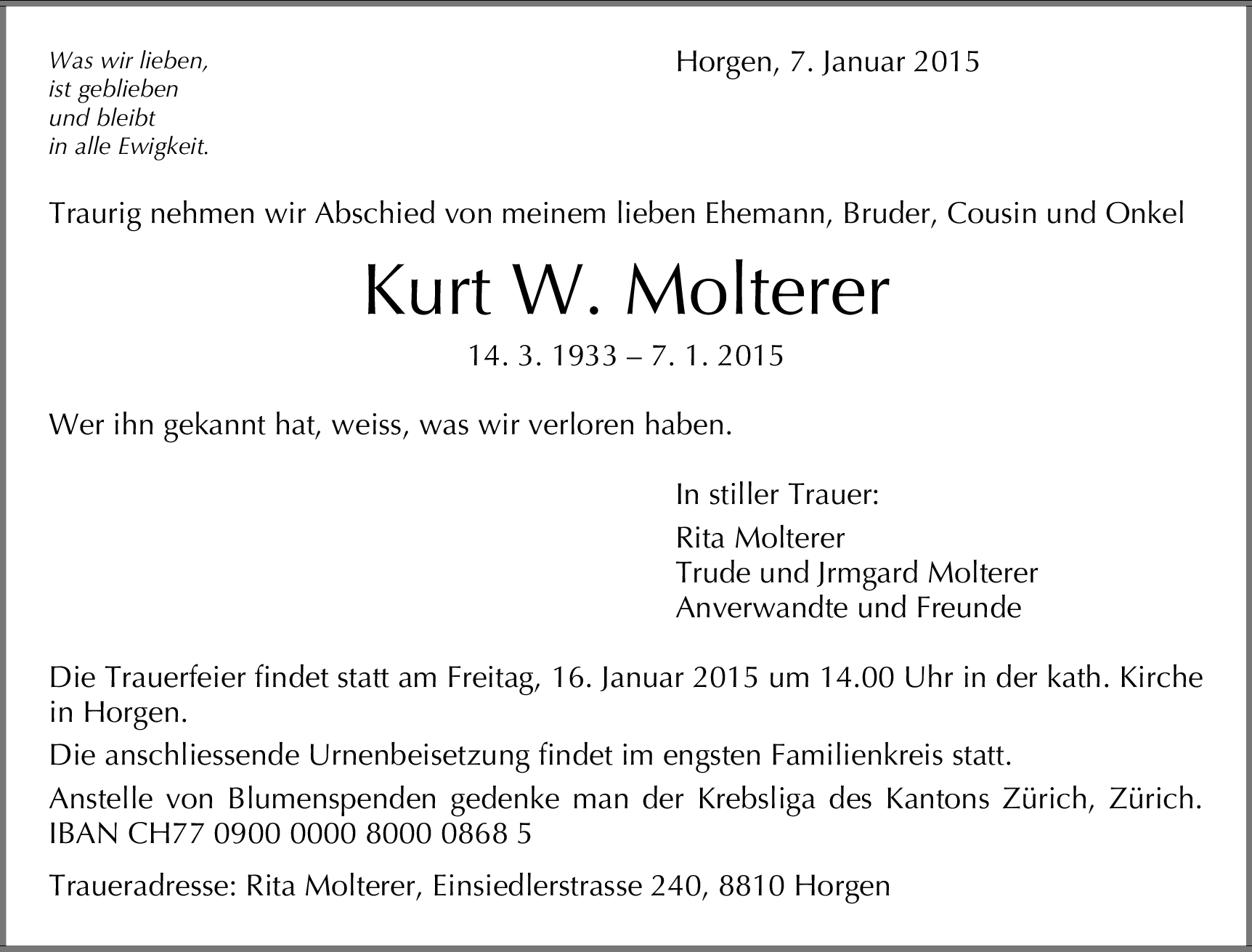 Was wir lieben,
ist geblieben
und bleibt
in alle Ewigkeit.

Horgen, 7. Januar 2015

Traurig nehmen wir Abschied von meinem lieben Ehemann, Bruder, Cousin und Onkel

Kurt W. Molterer

14. 3. 1933 – 7. 1. 2015

Wer ihn gekannt hat, weiss, was wir verloren haben.

In stiller Trauer:

Rita Molterer
Trude und Jrmgard Molterer
Anverwandte und Freunde

Die Trauerfeier findet statt am Freitag, 16. Januar 2015 um 14.00 Uhr in der kath. Kirche in Horgen.

Die anschliessende Urnenbeisetzung findet im engsten Familienkreis statt.

Anstelle von Blumenspenden gedenke man der Krebsliga des Kantons Zürich, Zürich. IBAN CH77 0900 0000 8000 0868 5

Traueradresse: Rita Molterer, Einsiedlerstrasse 240, 8810 Horgen